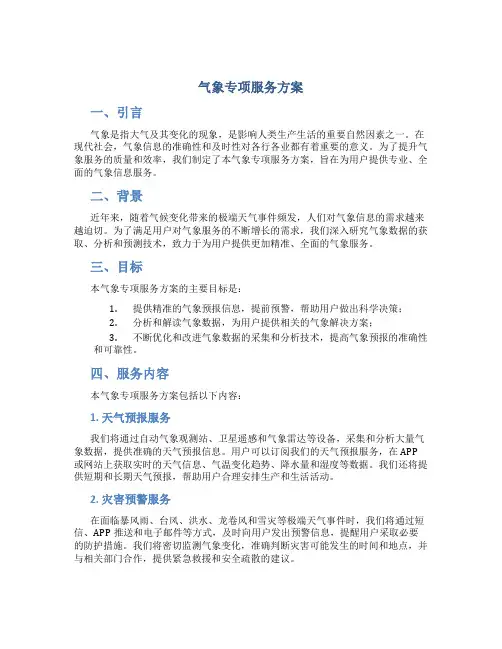 气象专项服务方案

一、引言

气象是指大气及其变化的现象，是影响人类生产生活的重要自然因素之一。在现代社会，气象信息的准确性和及时性对各行各业都有着重要的意义。为了提升气象服务的质量和效率，我们制定了本气象专项服务方案，旨在为用户提供专业、全面的气象信息服务。

二、背景

近年来，随着气候变化带来的极端天气事件频发，人们对气象信息的需求越来越迫切。为了满足用户对气象服务的不断增长的需求，我们深入研究气象数据的获取、分析和预测技术，致力于为用户提供更加精准、全面的气象服务。

三、目标

本气象专项服务方案的主要目标是：

1. 提供精准的气象预报信息，提前预警，帮助用户做出科学决策；
2. 分析和解读气象数据，为用户提供相关的气象解决方案；
3. 不断优化和改进气象数据的采集和分析技术，提高气象预报的准确性和可靠性。

四、服务内容

本气象专项服务方案包括以下内容：

1. 天气预报服务

我们将通过自动气象观测站、卫星遥感和气象雷达等设备，采集和分析大量气象数据，提供准确的天气预报信息。用户可以订阅我们的天气预报服务，在APP或网站上获取实时的天气信息、气温变化趋势、降水量和湿度等数据。我们还将提供短期和长期天气预报，帮助用户合理安排生产和生活活动。

2. 灾害预警服务

在面临暴风雨、台风、洪水、龙卷风和雪灾等极端天气事件时，我们将通过短信、APP推送和电子邮件等方式，及时向用户发出预警信息，提醒用户采取必要的防护措施。我们将密切监测气象变化，准确判断灾害可能发生的时间和地点，并与相关部门合作，提供紧急救援和安全疏散的建议。